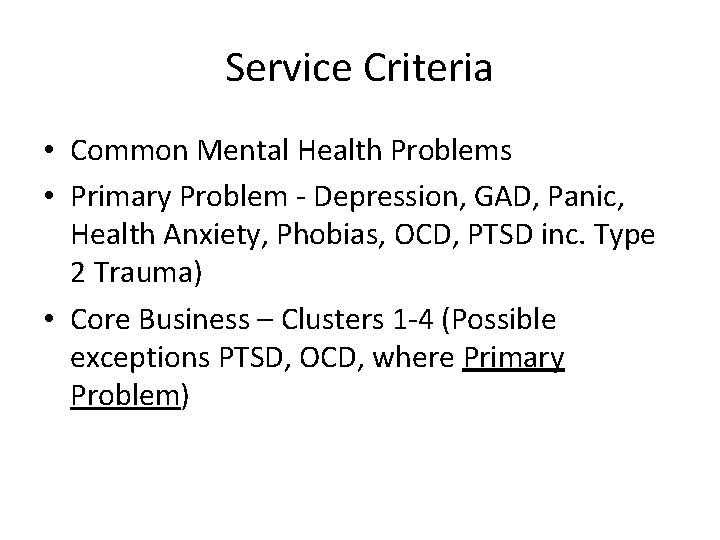 Service Criteria

• Common Mental Health Problems
• Primary Problem - Depression, GAD, Panic, Health Anxiety, Phobias, OCD, PTSD inc. Type 2 Trauma)
• Core Business – Clusters 1-4 (Possible exceptions PTSD, OCD, where Primary Problem)